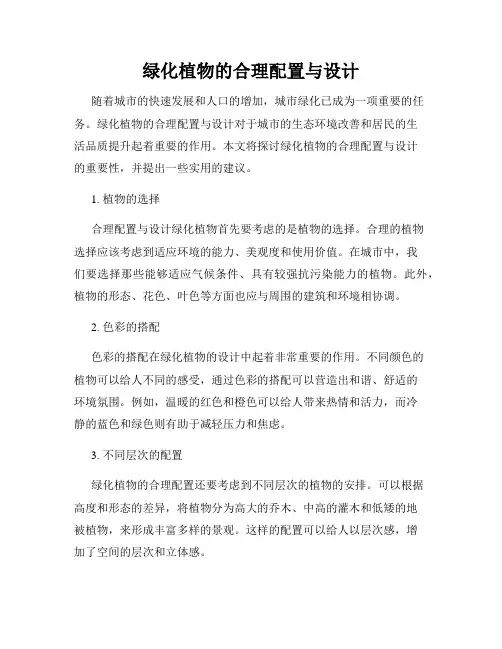 绿化植物的合理配置与设计

随着城市的快速发展和人口的增加，城市绿化已成为一项重要的任务。绿化植物的合理配置与设计对于城市的生态环境改善和居民的生活品质提升起着重要的作用。本文将探讨绿化植物的合理配置与设计的重要性，并提出一些实用的建议。

1. 植物的选择

合理配置与设计绿化植物首先要考虑的是植物的选择。合理的植物选择应该考虑到适应环境的能力、美观度和使用价值。在城市中，我们要选择那些能够适应气候条件、具有较强抗污染能力的植物。此外，植物的形态、花色、叶色等方面也应与周围的建筑和环境相协调。

2. 色彩的搭配

色彩的搭配在绿化植物的设计中起着非常重要的作用。不同颜色的植物可以给人不同的感受，通过色彩的搭配可以营造出和谐、舒适的环境氛围。例如，温暖的红色和橙色可以给人带来热情和活力，而冷静的蓝色和绿色则有助于减轻压力和焦虑。

3. 不同层次的配置

绿化植物的合理配置还要考虑到不同层次的植物的安排。可以根据高度和形态的差异，将植物分为高大的乔木、中高的灌木和低矮的地被植物，来形成丰富多样的景观。这样的配置可以给人以层次感，增加了空间的层次和立体感。